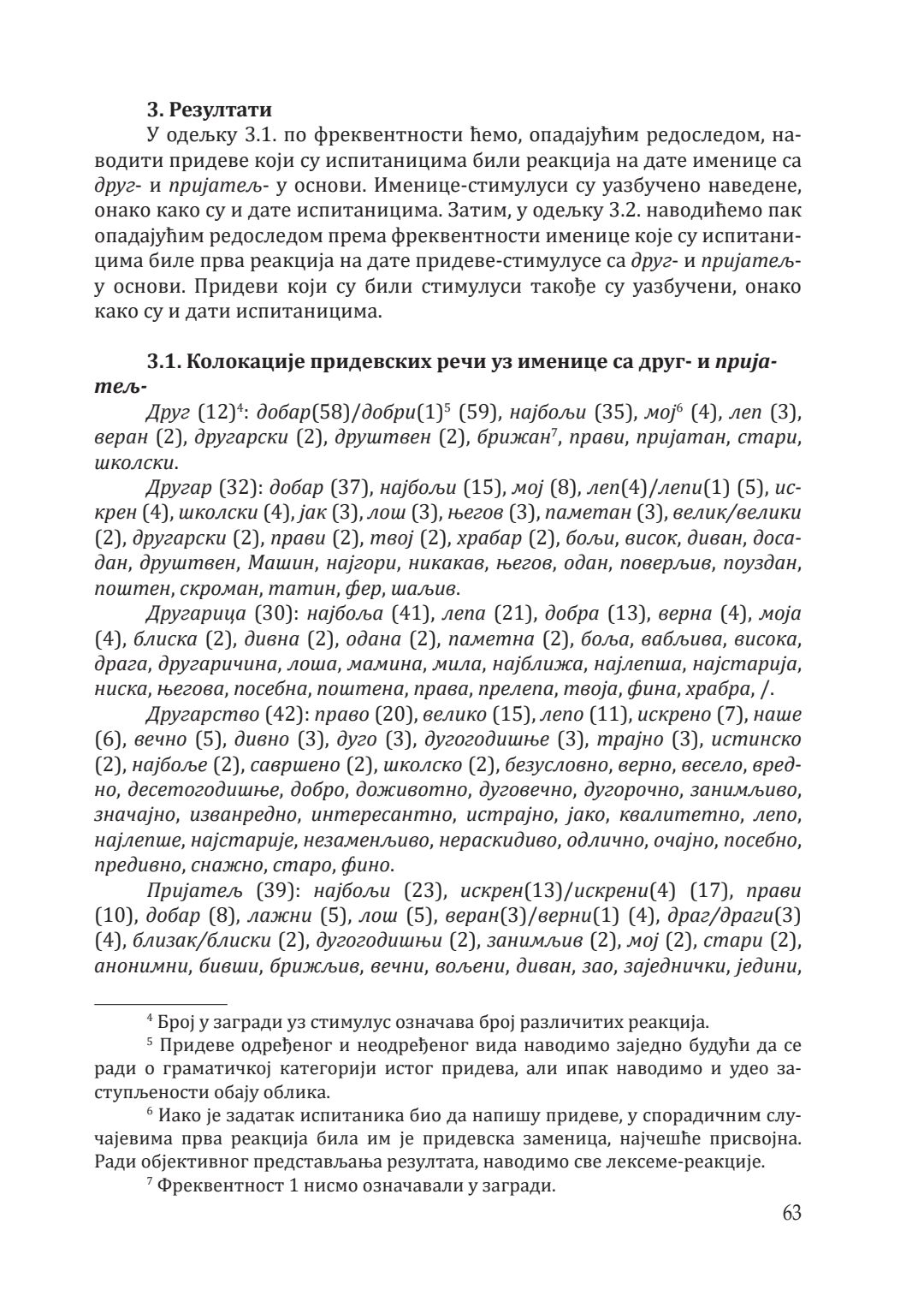 3. Резултати

У одељку 3.1. по фреквентности ћемо, опадајућим редоследом, наводити придеве који су испитаницима били реакција на дате именице са друг- и пријатељ- у основи. Именице-стимулуси су уазбучено наведене, онако како су и дате испитаницима. Затим, у одељку 3.2. наводићемо пак опадајућим редоследом према фреквентности именице које су испитаницима биле прва реакција на дате придеве-стимулусе са друг- и пријатељ- у основи. Придеви који су били стимулуси такође су уазбучени, онако како су и дати испитаницима.

3.1. Колокације придевских речи уз именице са друг- и пријатељ-

Друг (12)$^4$: добар(58)/добри(1)$^5$ (59), најбољи (35), мој$^6$ (4), леп (3), веран (2), другарски (2), друштвен (2), брижан$^7$, прави, пријатан, стари, школски.

Другар (32): добар (37), најбољи (15), мој (8), леп(4)/лепи(1) (5), искрен (4), школски (4), јак (3), лош (3), његов (3), паметан (3), велик/велики (2), другарски (2), прави (2), твој (2), храбар (2), бољи, висок, диван, досадан, друштвен, Машин, најгори, никакав, његов, одан, поверљив, поуздан, поштен, скроман, татин, фер, шаљив.

Другарица (30): најбоља (41), лепа (21), добра (13), верна (4), моја (4), блиска (2), дивна (2), одана (2), паметна (2), боља, вабљива, висока, драга, другаричина, лоша, мамина, мила, најближа, најлепша, најстарија, ниска, његова, посебна, поштена, права, прелепа, твоја, фина, храбра, /.

Другарство (42): право (20), велико (15), лепо (11), искрено (7), наше (6), вечно (5), дивно (3), дуго (3), дугогодишње (3), трајно (3), истинско (2), најбоље (2), савршено (2), школско (2), безусловно, верно, весело, вредно, десетогодишње, добро, доживотно, дуговечно, дугорочно, занимљиво, значајно, изванредно, интересантно, истрајно, јако, квалитетно, лепо, најлепше, најстарије, незаменљиво, нераскидиво, одлично, очајно, посебно, предивно, снажно, старо, фино.

Пријатељ (39): најбољи (23), искрен(13)/искрени(4) (17), прави (10), добар (8), лажни (5), лош (5), веран(3)/верни(1) (4), драг/драги(3) (4), близак/блиски (2), дугогодишњи (2), занимљив (2), мој (2), стари (2), анонимни, бивши, брижљив, вечни, вољени, диван, зао, заједнички, једини,

$^4$ Број у загради уз стимулус означава број различитих реакција.

$^5$ Придеве одређеног и неодређеног вида наводимо заједно будући да се ради о граматичкој категорији истог придева, али ипак наводимо и удео заступљености обају облика.

$^6$ Иако је задатак испитаника био да напишу придеве, у спорадичним случајевима прва реакција била им је придевска заменица, најчешће присвојна. Ради објективног представљања резултата, наводимо све лексеме-реакције.

$^7$ Фреквентност 1 нисмо означавали у загради.

63